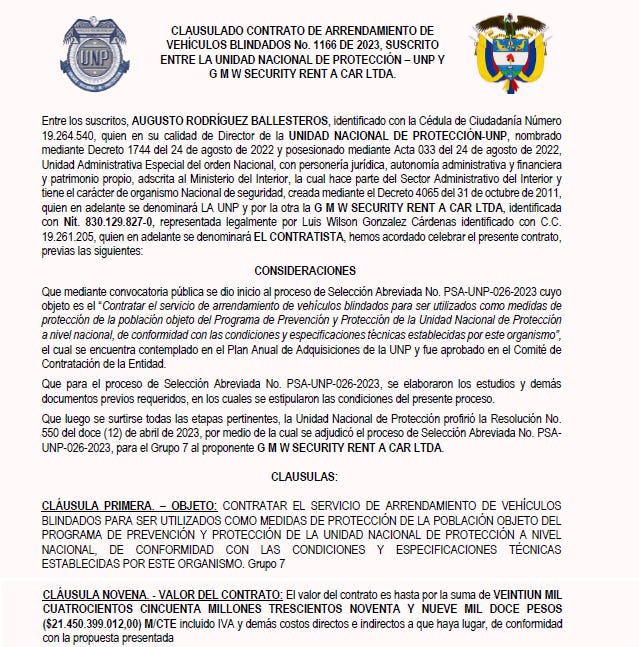 UNP

CLAUSULADO CONTRATO DE ARRENDAMIENTO DE VEHÍCULOS BLINDADOS No. 1166 DE 2023, SUSCRITO ENTRE LA UNIDAD NACIONAL DE PROTECCIÓN – UNP Y G M W SECURITY RENT A CAR LTDA.

Entre los suscritos, AUGUSTO RODRÍGUEZ BALLESTEROS, identificado con la Cédula de Ciudadanía Número 19.264.540, quien en su calidad de Director de la UNIDAD NACIONAL DE PROTECCIÓN-UNP, nombrado mediante Decreto 1744 del 24 de agosto de 2022 y posesionado mediante Acta 033 del 24 de agosto de 2022, Unidad Administrativa Especial del orden Nacional, con personería jurídica, autonomía administrativa y financiera y patrimonio propio, adscrita al Ministerio del Interior, la cual hace parte del Sector Administrativo del Interior y tiene el carácter de organismo Nacional de seguridad, creada mediante el Decreto 4065 del 31 de octubre de 2011, quien en adelante se denominará LA UNP y por la otra la G M W SECURITY RENT A CAR LTDA, identificada con Nit. 830.129.827-0, representada legalmente por Luis Wilson Gonzalez Cárdenas identificado con C.C. 19.261.205, quien en adelante se denominará EL CONTRATISTA, hemos acordado celebrar el presente contrato, previas las siguientes:

CONSIDERACIONES

Que mediante convocatoria pública se dio inicio al proceso de Selección Abreviada No. PSA-UNP-026-2023 cuyo objeto es el "Contratar el servicio de arrendamiento de vehículos blindados para ser utilizados como medidas de protección de la población objeto del Programa de Prevención y Protección de la Unidad Nacional de Protección a nivel nacional, de conformidad con las condiciones y especificaciones técnicas establecidas por este organismo", el cual se encuentra contemplado en el Plan Anual de Adquisiciones de la UNP y fue aprobado en el Comité de Contratación de la Entidad.

Que para el proceso de Selección Abreviada No. PSA-UNP-026-2023, se elaboraron los estudios y demás documentos previos requeridos, en los cuales se estipularon las condiciones del presente proceso.

Que luego se surtirse todas las etapas pertinentes, la Unidad Nacional de Protección profirió la Resolución No. 550 del doce (12) de abril de 2023, por medio de la cual se adjudicó el proceso de Selección Abreviada No. PSA-UNP-026-2023, para el Grupo 7 al proponente G M W SECURITY RENT A CAR LTDA.

CLAUSULAS:

CLÁUSULA PRIMERA. – OBJETO: CONTRATAR EL SERVICIO DE ARRENDAMIENTO DE VEHÍCULOS BLINDADOS PARA SER UTILIZADOS COMO MEDIDAS DE PROTECCIÓN DE LA POBLACIÓN OBJETO DEL PROGRAMA DE PREVENCIÓN Y PROTECCIÓN DE LA UNIDAD NACIONAL DE PROTECCIÓN A NIVEL NACIONAL, DE CONFORMIDAD CON LAS CONDICIONES Y ESPECIFICACIONES TÉCNICAS ESTABLECIDAS POR ESTE ORGANISMO. Grupo 7

CLÁUSULA NOVENA. - VALOR DEL CONTRATO: El valor del contrato es hasta por la suma de VEINTIUN MIL CUATROCIENTOS CINCUENTA MILLONES TRESCIENTOS NOVENTA Y NUEVE MIL DOCE PESOS ($21.450.399.012,00) M/CTE incluido IVA y demás costos directos e indirectos a que haya lugar, de conformidad con la propuesta presentada